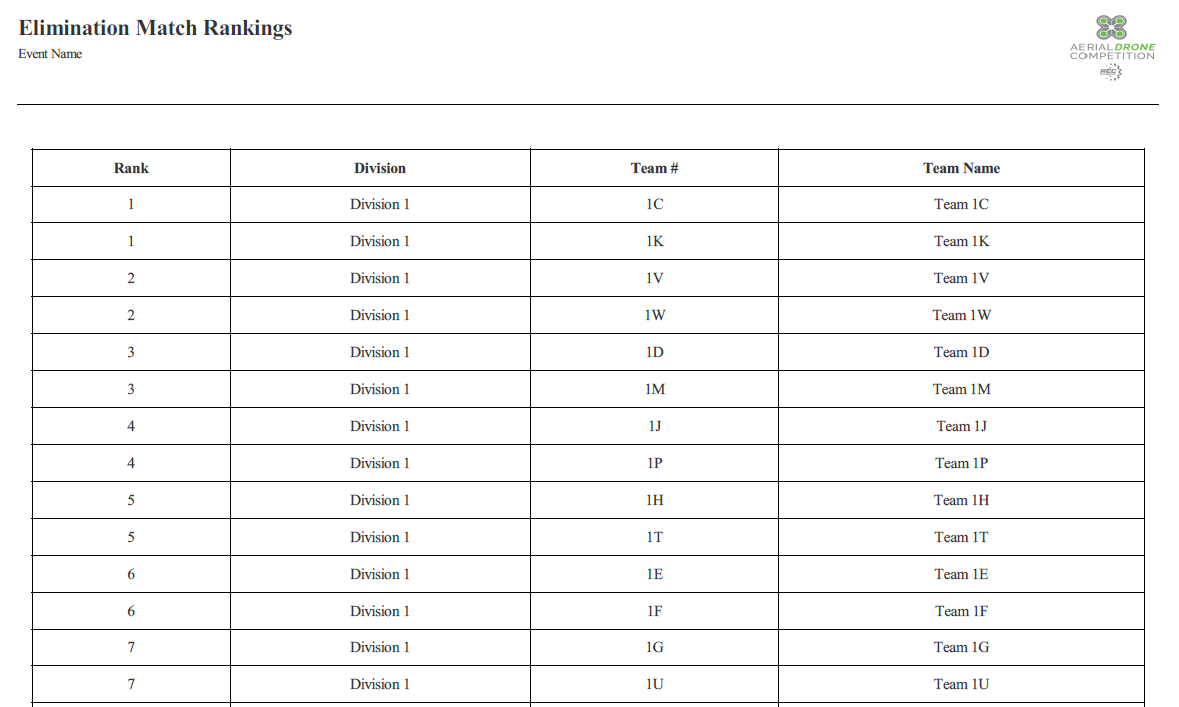 Elimination Match Rankings
Event Name

AERIAL DRONE COMPETITION
REC

| Rank | Division | Team # | Team Name |
|---|---|---|---|
| 1 | Division 1 | 1C | Team 1C |
| 1 | Division 1 | 1K | Team 1K |
| 2 | Division 1 | 1V | Team 1V |
| 2 | Division 1 | 1W | Team 1W |
| 3 | Division 1 | 1D | Team 1D |
| 3 | Division 1 | 1M | Team 1M |
| 4 | Division 1 | 1J | Team 1J |
| 4 | Division 1 | 1P | Team 1P |
| 5 | Division 1 | 1H | Team 1H |
| 5 | Division 1 | 1T | Team 1T |
| 6 | Division 1 | 1E | Team 1E |
| 6 | Division 1 | 1F | Team 1F |
| 7 | Division 1 | 1G | Team 1G |
| 7 | Division 1 | 1U | Team 1U |